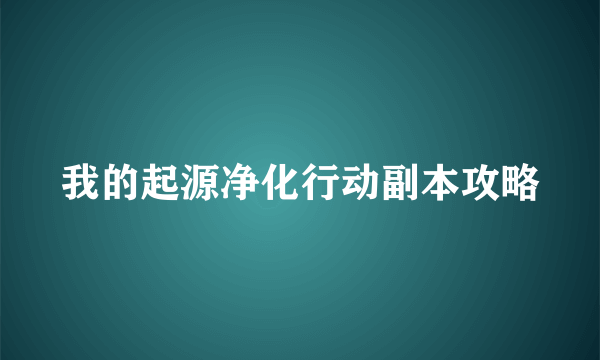 我的起源净化行动副本攻略